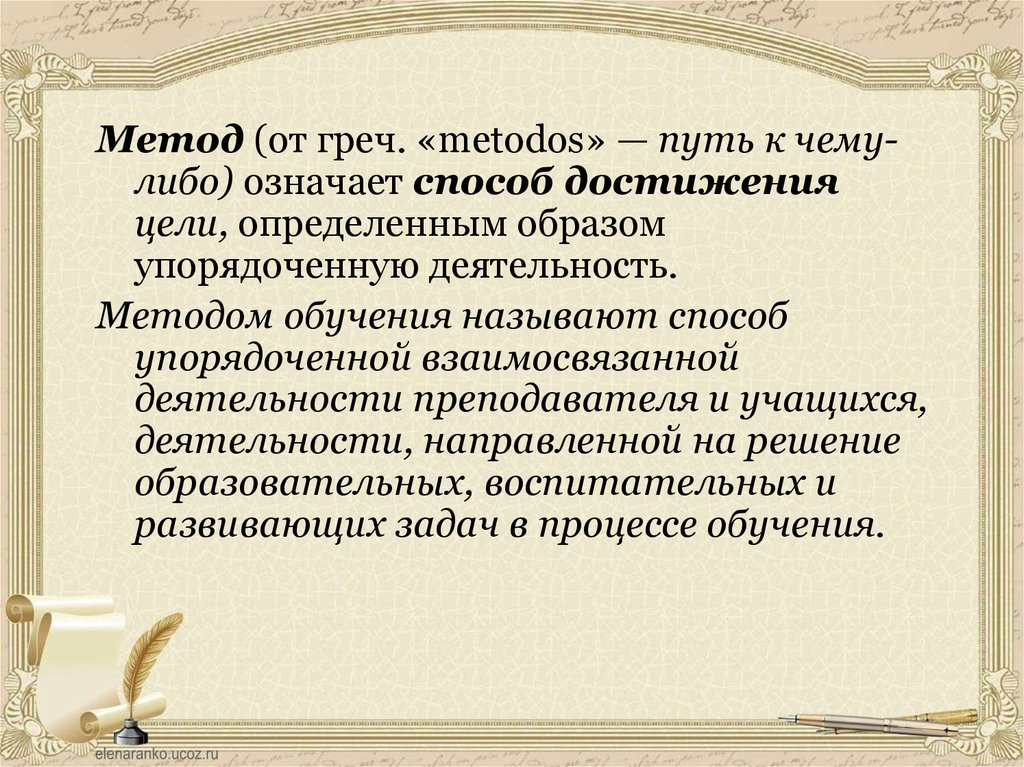 Метод (от греч. «metodos» — путь к чему-либо) означает способ достижения цели, определенным образом упорядоченную деятельность.

Методом обучения называют способ упорядоченной взаимосвязанной деятельности преподавателя и учащихся, деятельности, направленной на решение образовательных, воспитательных и развивающих задач в процессе обучения.

elenaranko.ucoz.ru